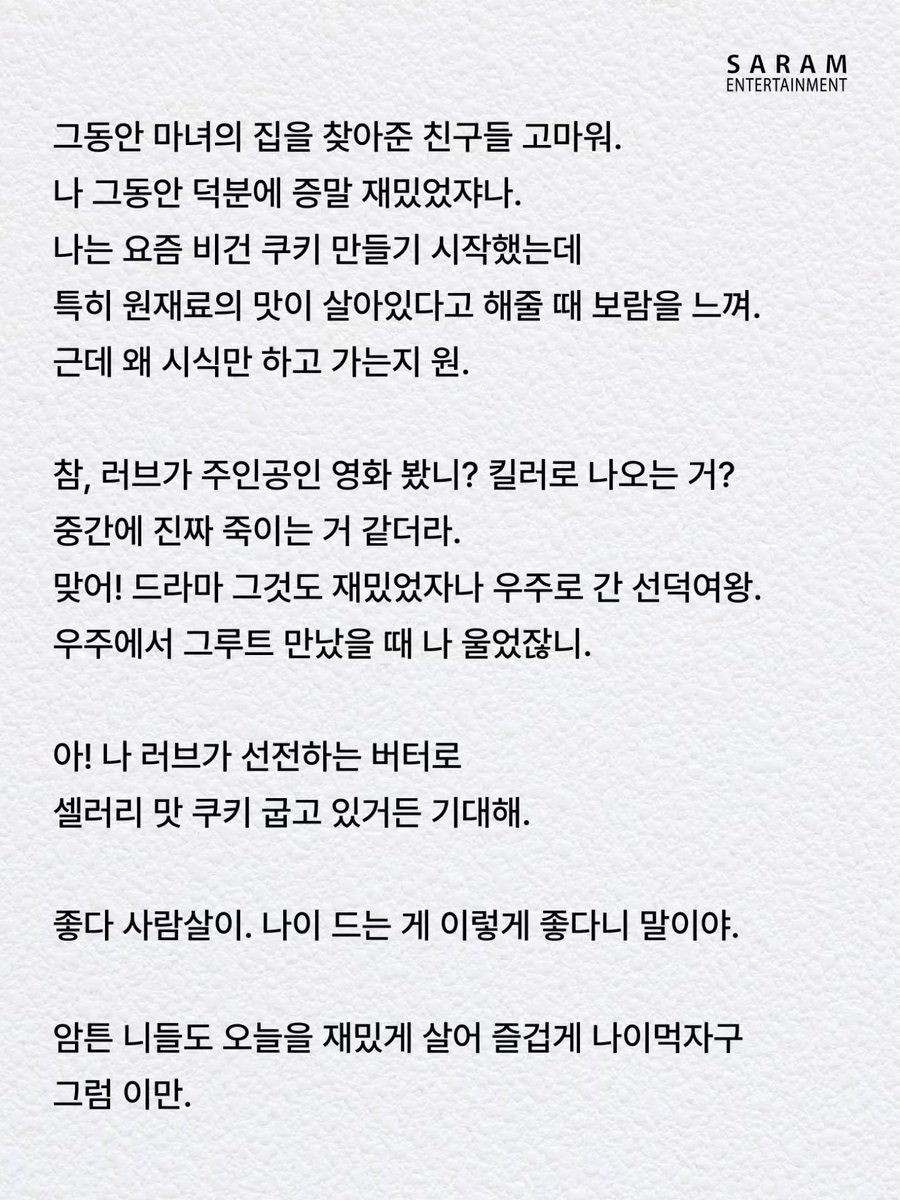 SARAM
ENTERTAINMENT

그동안 마녀의 집을 찾아준 친구들 고마워.
나 그동안 덕분에 증말 재밌었쟈나.
나는 요즘 비건 쿠키 만들기 시작했는데
특히 원재료의 맛이 살아있다고 해줄 때 보람을 느껴.
근데 왜 시식만 하고 가는지 원.

참, 러브가 주인공인 영화 봤니? 킬러로 나오는 거?
중간에 진짜 죽이는 거 같더라.
맞어! 드라마 그것도 재밌었자나 우주로 간 선덕여왕.
우주에서 그루트 만났을 때 나 울었잖니.

아! 나 러브가 선전하는 버터로
셀러리 맛 쿠키 굽고 있거든 기대해.

좋다 사람살이. 나이 드는 게 이렇게 좋다니 말이야.

암튼 니들도 오늘을 재밌게 살어 즐겁게 나이먹자구
그럼 이만.